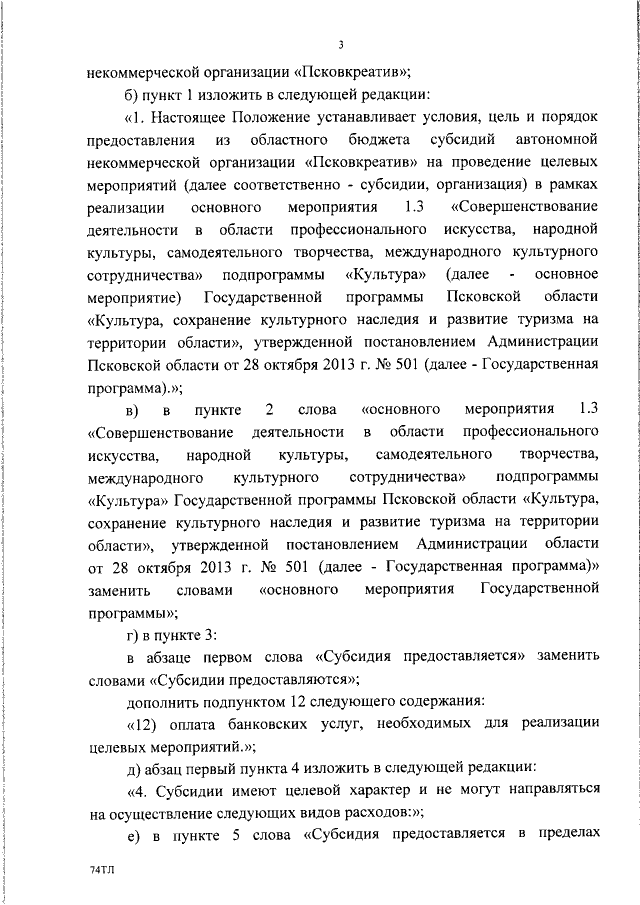 3

некоммерческой организации «Псковкреатив»;

б) пункт 1 изложить в следующей редакции:

«1. Настоящее Положение устанавливает условия, цель и порядок предоставления из областного бюджета субсидий автономной некоммерческой организации «Псковкреатив» на проведение целевых мероприятий (далее соответственно - субсидии, организация) в рамках реализации основного мероприятия 1.3 «Совершенствование деятельности в области профессионального искусства, народной культуры, самодеятельного творчества, международного культурного сотрудничества» подпрограммы «Культура» (далее - основное мероприятие) Государственной программы Псковской области «Культура, сохранение культурного наследия и развитие туризма на территории области», утвержденной постановлением Администрации Псковской области от 28 октября 2013 г. № 501 (далее - Государственная программа).»;

в) в пункте 2 слова «основного мероприятия 1.3 «Совершенствование деятельности в области профессионального искусства, народной культуры, самодеятельного творчества, международного культурного сотрудничества» подпрограммы «Культура» Государственной программы Псковской области «Культура, сохранение культурного наследия и развитие туризма на территории области», утвержденной постановлением Администрации области от 28 октября 2013 г. № 501 (далее - Государственная программа)» заменить словами «основного мероприятия Государственной программы»;

г) в пункте 3:

в абзаце первом слова «Субсидия предоставляется» заменить словами «Субсидии предоставляются»;

дополнить подпунктом 12 следующего содержания:

«12) оплата банковских услуг, необходимых для реализации целевых мероприятий.»;

д) абзац первый пункта 4 изложить в следующей редакции:

«4. Субсидии имеют целевой характер и не могут направляться на осуществление следующих видов расходов:»;

е) в пункте 5 слова «Субсидия предоставляется в пределах

74ТЛ